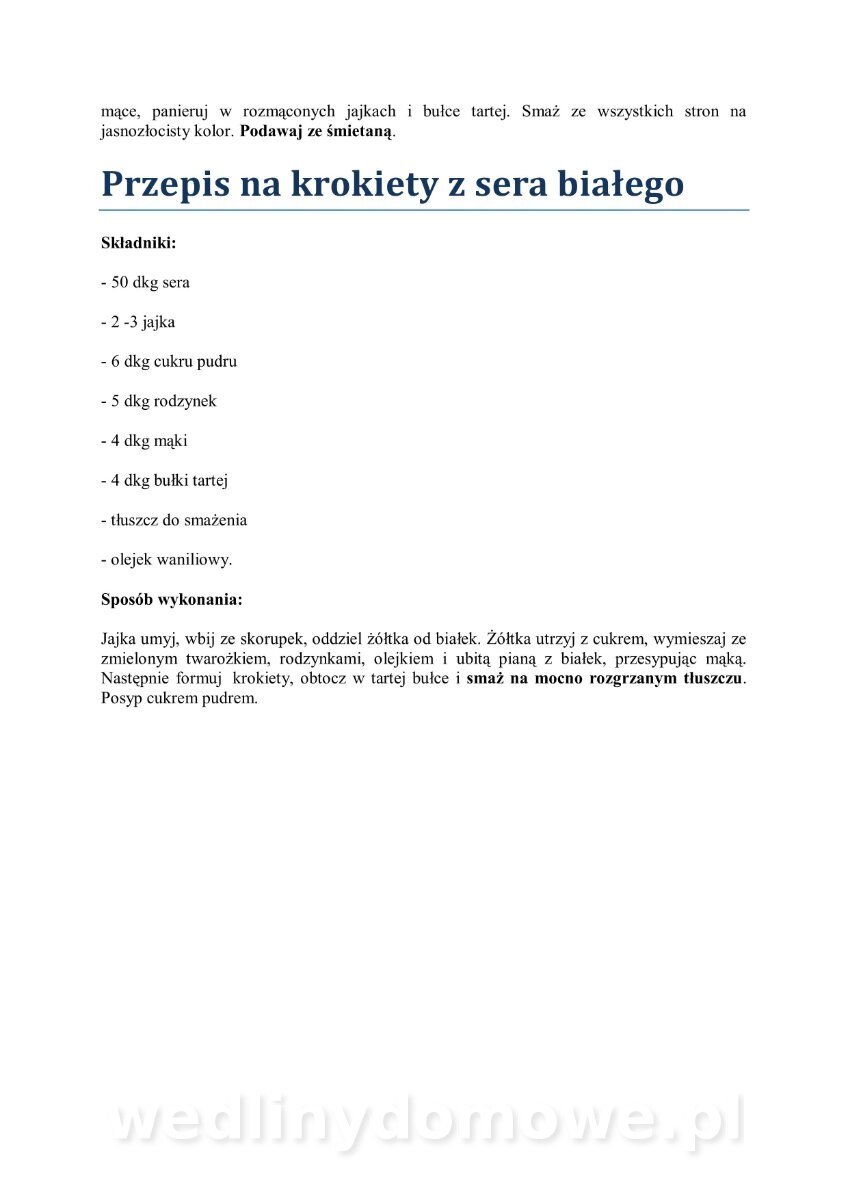 mące, panieruj w rozmąconych jajkach i bułce tartej. Smaż ze wszystkich stron na jasnozłocisty kolor. Podawaj ze śmietaną.

Przepis na krokiety z sera białego

Składniki:

- 50 dkg sera

- 2 -3 jajka

- 6 dkg cukru pudru

- 5 dkg rodzynek

- 4 dkg mąki

- 4 dkg bułki tartej

- tłuszcz do smażenia

- olejek waniliowy.

Sposób wykonania:

Jajka umyj, wbij ze skorupek, oddziel żółtka od białek. Żółtka utrzyj z cukrem, wymieszaj ze zmielonym twarożkiem, rodzynkami, olejkiem i ubitą pianą z białek, przesypując mąką. Następnie formuj krokiety, obtocz w tartej bułce i smaż na mocno rozgrzanym tłuszczu. Posyp cukrem pudrem.

wedlinydomowe.pl